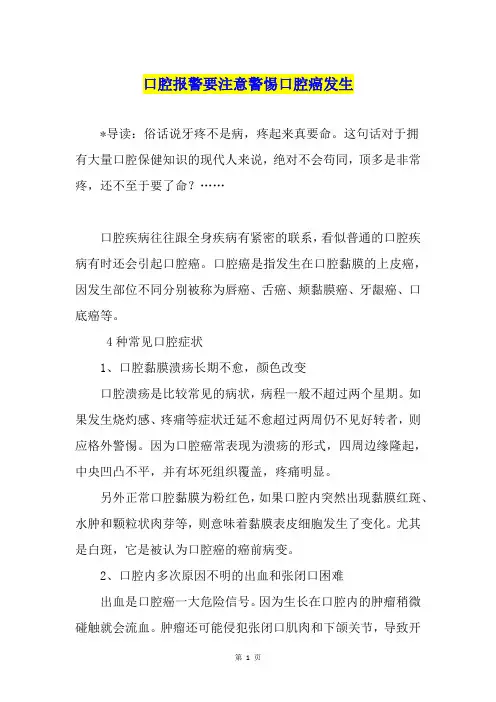 口腔报警要注意警惕口腔癌发生

*导读：俗话说牙疼不是病，疼起来真要命。这句话对于拥有大量口腔保健知识的现代人来说，绝对不会苟同，顶多是非常疼，还不至于要了命？……

口腔疾病往往跟全身疾病有紧密的联系，看似普通的口腔疾病有时还会引起口腔癌。口腔癌是指发生在口腔黏膜的上皮癌，因发生部位不同分别被称为唇癌、舌癌、颊黏膜癌、牙龈癌、口底癌等。

4种常见口腔症状

1、口腔黏膜溃疡长期不愈，颜色改变

口腔溃疡是比较常见的病状，病程一般不超过两个星期。如果发生烧灼感、疼痛等症状迁延不愈超过两周仍不见好转者，则应格外警惕。因为口腔癌常表现为溃疡的形式，四周边缘隆起，中央凹凸不平，并有坏死组织覆盖，疼痛明显。

另外正常口腔黏膜为粉红色，如果口腔内突然出现黏膜红斑、水肿和颗粒状肉芽等，则意味着黏膜表皮细胞发生了变化。尤其是白斑，它是被认为口腔癌的癌前病变。

2、口腔内多次原因不明的出血和张闭口困难

出血是口腔癌一大危险信号。因为生长在口腔内的肿瘤稍微碰触就会流血。肿瘤还可能侵犯张闭口肌肉和下颌关节，导致开

第 1 页